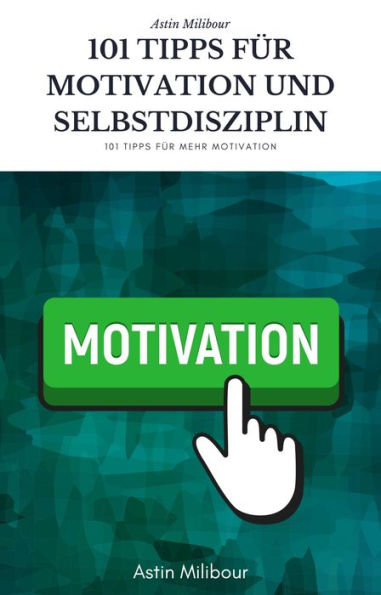 Astin Milibour

101 TIPPS FÜR MOTIVATION UND SELBSTDISZIPLIN

101 TIPPS FÜR MEHR MOTIVATION

MOTIVATION

Astin Milibour